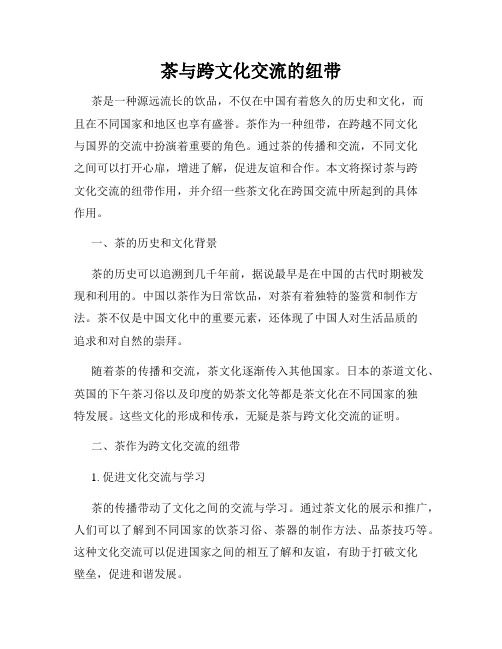 茶与跨文化交流的纽带

茶是一种源远流长的饮品，不仅在中国有着悠久的历史和文化，而且在不同国家和地区也享有盛誉。茶作为一种纽带，在跨越不同文化与国界的交流中扮演着重要的角色。通过茶的传播和交流，不同文化之间可以打开心扉，增进了解，促进友谊和合作。本文将探讨茶与跨文化交流的纽带作用，并介绍一些茶文化在跨国交流中所起到的具体作用。

一、茶的历史和文化背景

茶的历史可以追溯到几千年前，据说最早是在中国的古代时期被发现和利用的。中国以茶作为日常饮品，对茶有着独特的鉴赏和制作方法。茶不仅是中国文化中的重要元素，还体现了中国人对生活品质的追求和对自然的崇拜。

随着茶的传播和交流，茶文化逐渐传入其他国家。日本的茶道文化、英国的下午茶习俗以及印度的奶茶文化等都是茶文化在不同国家的独特发展。这些文化的形成和传承，无疑是茶与跨文化交流的证明。

二、茶作为跨文化交流的纽带

1. 促进文化交流与学习

茶的传播带动了文化之间的交流与学习。通过茶文化的展示和推广，人们可以了解到不同国家的饮茶习俗、茶器的制作方法、品茶技巧等。这种文化交流可以促进国家之间的相互了解和友谊，有助于打破文化壁垒，促进和谐发展。